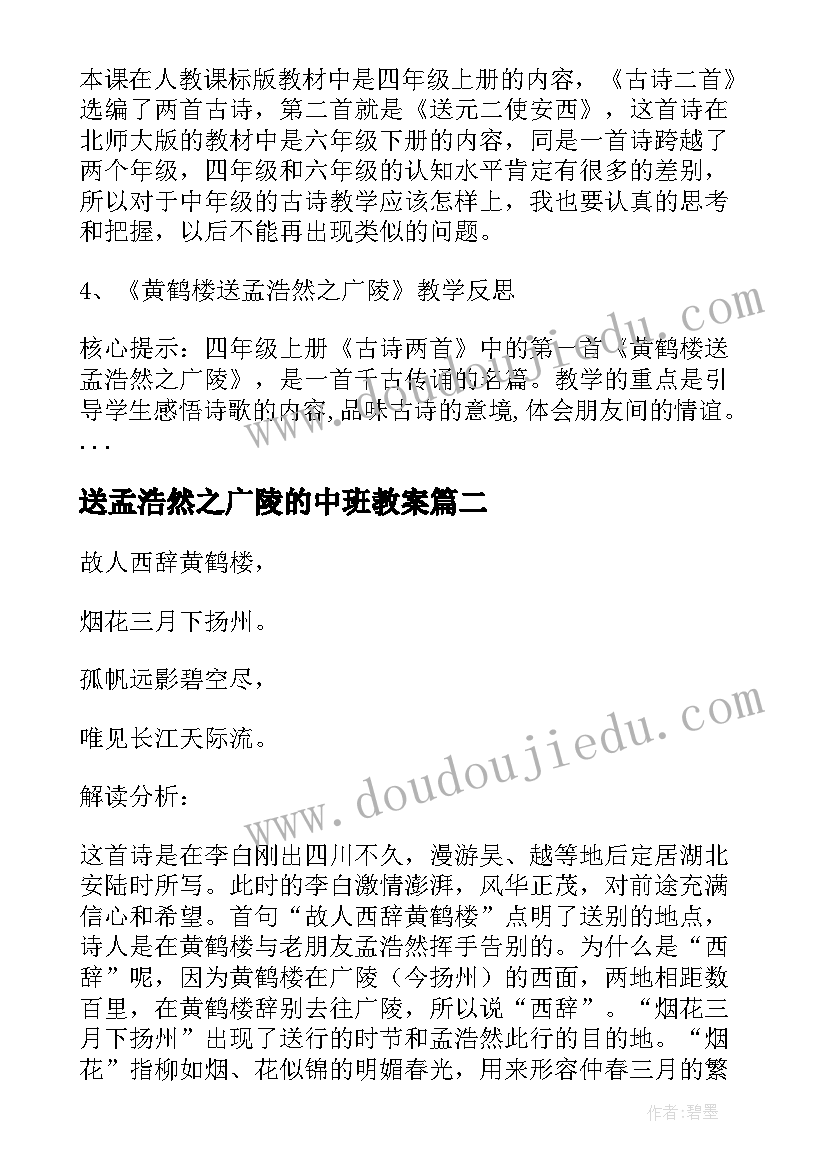 本课在人教课标版教材中是四年级上册的内容，《古诗二首》选编了两首古诗，第二首就是《送元二使安西》，这首诗在北师大版的教材中是六年级下册的内容，同是一首诗跨越了两个年级，四年级和六年级的认知水平肯定有很多的差别，所以对于中年级的古诗教学应该怎样上，我也要认真的思考和把握，以后不能再出现类似的问题。

4、《黄鹤楼送孟浩然之广陵》教学反思

核心提示：四年级上册《古诗两首》中的第一首《黄鹤楼送孟浩然之广陵》，是一首千古传诵的名篇。教学的重点是引导学生感悟诗歌的内容,品味古诗的意境,体会朋友间的情谊。...

送孟浩然之广陵的中班教案篇二

故人西辞黄鹤楼，

烟花三月下扬州。

孤帆远影碧空尽，

唯见长江天际流。

解读分析：

这首诗是在李白刚出四川不久，漫游吴、越等地后定居湖北安陆时所写。此时的李白激情澎湃，风华正茂，对前途充满信心和希望。首句“故人西辞黄鹤楼”点明了送别的地点，诗人是在黄鹤楼与老朋友孟浩然挥手告别的。为什么是“西辞”呢，因为黄鹤楼在广陵（今扬州）的西面，两地相距数百里，在黄鹤楼辞别去往广陵，所以说“西辞”。“烟花三月下扬州”出现了送行的时节和孟浩然此行的目的地。“烟花”指柳如烟、花似锦的明媚春光，用来形容仲春三月的繁

www.doudoujiedu.com

作者:碧墨